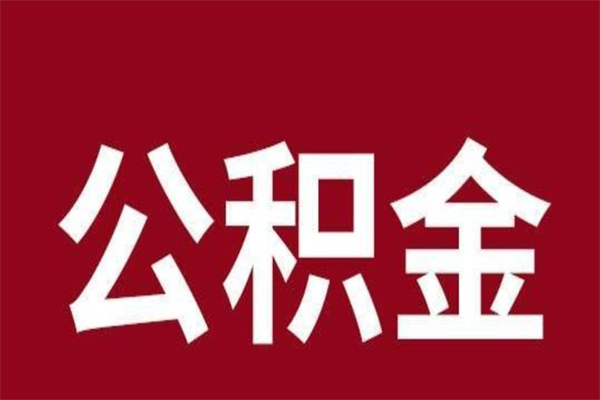 公积金